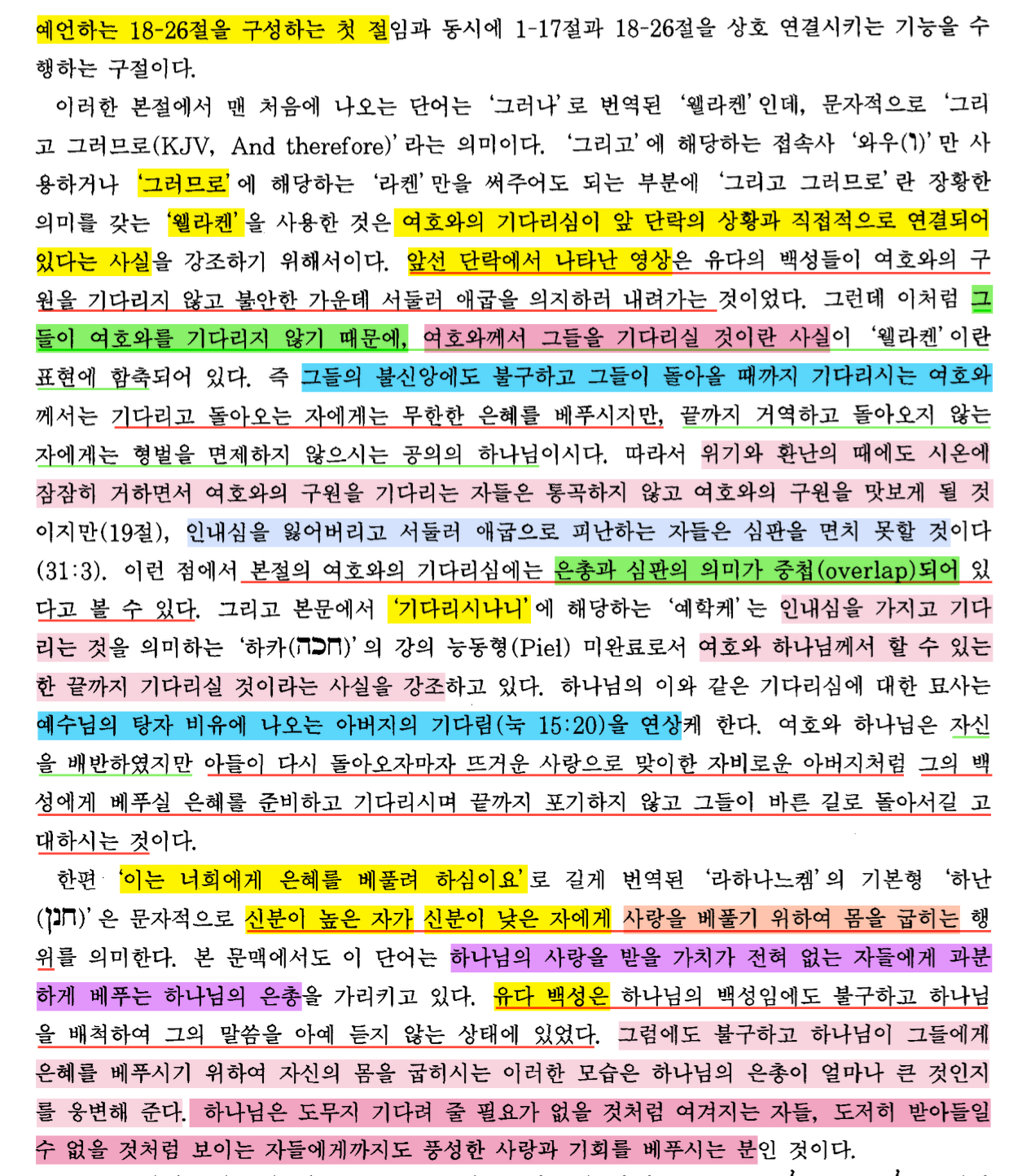 예언하는 18-26절을 구성하는 첫 절임과 동시에 1-17절과 18-26절을 상호 연결시키는 기능을 수행하는 구절이다.

이러한 본절에서 맨 처음에 나오는 단어는 '그러나'로 번역된 '웰라켄'인데, 문자적으로 '그리고 그러므로(KJV, And therefore)'라는 의미이다. '그리고'에 해당하는 접속사 '와우(ו)'만 사용하거나 '그러므로'에 해당하는 '라켄'만을 써주어도 되는 부분에 '그리고 그러므로'란 장황한 의미를 갖는 '웰라켄'을 사용한 것은 여호와의 기다리심이 앞 단락의 상황과 직접적으로 연결되어 있다는 사실을 강조하기 위해서이다. 앞선 단락에서 나타난 영상은 유다의 백성들이 여호와의 구원을 기다리지 않고 불안한 가운데 서둘러 애굽을 의지하러 내려가는 것이었다. 그런데 이처럼 그들이 여호와를 기다리지 않기 때문에, 여호와께서 그들을 기다리실 것이란 사실이 '웰라켄'이란 표현에 함축되어 있다. 즉 그들의 불신앙에도 불구하고 그들이 돌아올 때까지 기다리시는 여호와께서는 기다리고 돌아오는 자에게는 무한한 은혜를 베푸시지만, 끝까지 거역하고 돌아오지 않는 자에게는 형벌을 면제하지 않으시는 공의의 하나님이시다. 따라서 위기와 환난의 때에도 시온에 잠잠히 거하면서 여호와의 구원을 기다리는 자들은 통곡하지 않고 여호와의 구원을 맛보게 될 것이지만(19절), 인내심을 잃어버리고 서둘러 애굽으로 피난하는 자들은 심판을 면치 못할 것이다(31:3). 이런 점에서 본절의 여호와의 기다리심에는 은총과 심판의 의미가 중첩(overlap)되어 있다고 볼 수 있다. 그리고 본문에서 '기다리시나니'에 해당하는 '예학케'는 인내심을 가지고 기다리는 것을 의미하는 '하카(חכה)'의 강의 능동형(Piel) 미완료로서 여호와 하나님께서 할 수 있는 한 끝까지 기다리실 것이라는 사실을 강조하고 있다. 하나님의 이와 같은 기다리심에 대한 묘사는 예수님의 탕자 비유에 나오는 아버지의 기다림(눅 15:20)을 연상케 한다. 여호와 하나님은 자신을 배반하였지만 아들이 다시 돌아오자마자 뜨거운 사랑으로 맞이한 자비로운 아버지처럼 그의 백성에게 베푸실 은혜를 준비하고 기다리시며 끝까지 포기하지 않고 그들이 바른 길로 돌아서길 고대하시는 것이다.

한편 '이는 너희에게 은혜를 베풀려 하심이요'로 길게 번역된 '라하나느켐'의 기본형 '하난(חנן)'은 문자적으로 신분이 높은 자가 신분이 낮은 자에게 사랑을 베풀기 위하여 몸을 굽히는 행위를 의미한다. 본 문맥에서도 이 단어는 하나님의 사랑을 받을 가치가 전혀 없는 자들에게 과분하게 베푸는 하나님의 은총을 가리키고 있다. 유다 백성은 하나님의 백성임에도 불구하고 하나님을 배척하여 그의 말씀을 아예 듣지 않는 상태에 있었다. 그럼에도 불구하고 하나님이 그들에게 은혜를 베푸시기 위하여 자신의 몸을 굽히시는 이러한 모습은 하나님의 은총이 얼마나 큰 것인지를 웅변해 준다. 하나님은 도무지 기다려 줄 필요가 없을 것처럼 여겨지는 자들, 도저히 받아들일 수 없을 것처럼 보이는 자들에게까지도 풍성한 사랑과 기회를 베푸시는 분인 것이다.